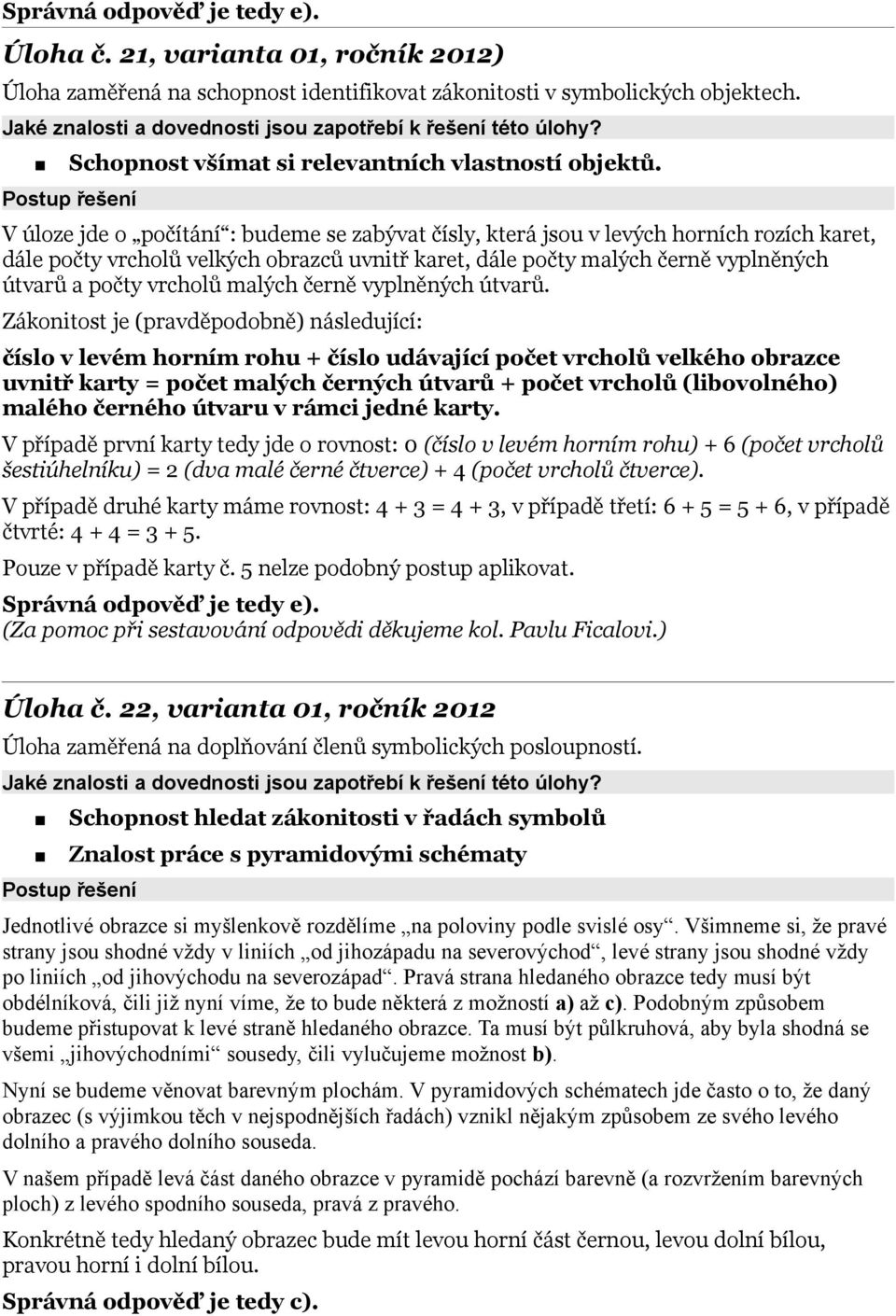 Správná odpověď je tedy e).

Úloha č. 21, varianta 01, ročník 2012)

Úloha zaměřená na schopnost identifikovat zákonitosti v symbolických objektech.

Jaké znalosti a dovednosti jsou zapotřebí k řešení této úlohy?

Schopnost všímat si relevantních vlastností objektů.

Postup řešení

V úloze jde o „počítání“: budeme se zabývat čísly, která jsou v levých horních rozích karet, dále počty vrcholů velkých obrazců uvnitř karet, dále počty malých černě vyplněných útvarů a počty vrcholů malých černě vyplněných útvarů.

Zákonitost je (pravděpodobně) následující:

číslo v levém horním rohu + číslo udávající počet vrcholů velkého obrazce uvnitř karty = počet malých černých útvarů + počet vrcholů (libovolného) malého černého útvaru v rámci jedné karty.

V případě první karty tedy jde o rovnost: 0 (číslo v levém horním rohu) + 6 (počet vrcholů šestiúhelníku) = 2 (dva malé černé čtverce) + 4 (počet vrcholů čtverce).

V případě druhé karty máme rovnost: 4 + 3 = 4 + 3, v případě třetí: 6 + 5 = 5 + 6, v případě čtvrté: 4 + 4 = 3 + 5.

Pouze v případě karty č. 5 nelze podobný postup aplikovat.

Správná odpověď je tedy e).
(Za pomoc při sestavování odpovědi děkujeme kol. Pavlu Ficalovi.)

Úloha č. 22, varianta 01, ročník 2012

Úloha zaměřená na doplňování členů symbolických posloupností.

Jaké znalosti a dovednosti jsou zapotřebí k řešení této úlohy?

Schopnost hledat zákonitosti v řadách symbolů

Znalost práce s pyramidovými schématy

Postup řešení

Jednotlivé obrazce si myšlenkově rozdělíme „na poloviny podle svislé osy“. Všimneme si, že pravé strany jsou shodné vždy v liniích „od jihozápadu na severovýchod“, levé strany jsou shodné vždy po liniích „od jihovýchodu na severozápad“. Pravá strana hledaného obrazce tedy musí být obdélníková, čili již nyní víme, že to bude některá z možností a) až c). Podobným způsobem budeme přistupovat k levé straně hledaného obrazce. Ta musí být půlkruhová, aby byla shodná se všemi „jihovýchodními“ sousedy, čili vylučujeme možnost b).

Nyní se budeme věnovat barevným plochám. V pyramidových schématech jde často o to, že daný obrazec (s výjimkou těch v nejspodnějších řadách) vznikl nějakým způsobem ze svého levého dolního a pravého dolního souseda.

V našem případě levá část daného obrazce v pyramidě pochází barevně (a rozvržením barevných ploch) z levého spodního souseda, pravá z pravého.

Konkrétně tedy hledaný obrazec bude mít levou horní část černou, levou dolní bílou, pravou horní i dolní bílou.

Správná odpověď je tedy c).